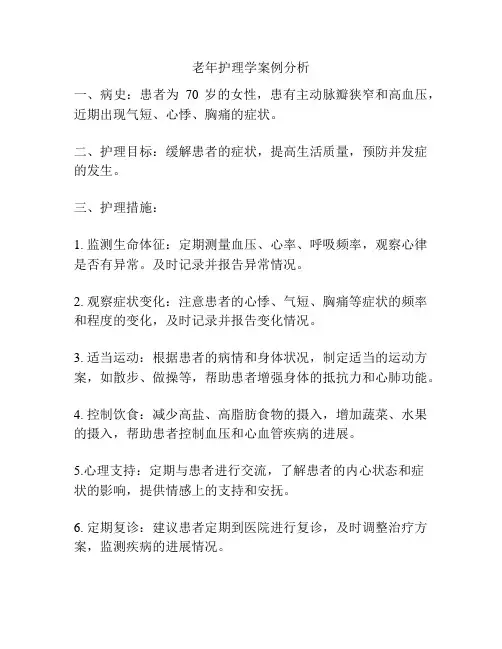 老年护理学案例分析

一、病史：患者为 70 岁的女性，患有主动脉瓣狭窄和高血压，近期出现气短、心悸、胸痛的症状。

二、护理目标：缓解患者的症状，提高生活质量，预防并发症的发生。

三、护理措施：

1. 监测生命体征：定期测量血压、心率、呼吸频率，观察心律是否有异常。及时记录并报告异常情况。

2. 观察症状变化：注意患者的心悸、气短、胸痛等症状的频率和程度的变化，及时记录并报告变化情况。

3. 适当运动：根据患者的病情和身体状况，制定适当的运动方案，如散步、做操等，帮助患者增强身体的抵抗力和心肺功能。

4. 控制饮食：减少高盐、高脂肪食物的摄入，增加蔬菜、水果的摄入，帮助患者控制血压和心血管疾病的进展。

5.心理支持：定期与患者进行交流，了解患者的内心状态和症状的影响，提供情感上的支持和安抚。

6. 定期复诊：建议患者定期到医院进行复诊，及时调整治疗方案，监测疾病的进展情况。